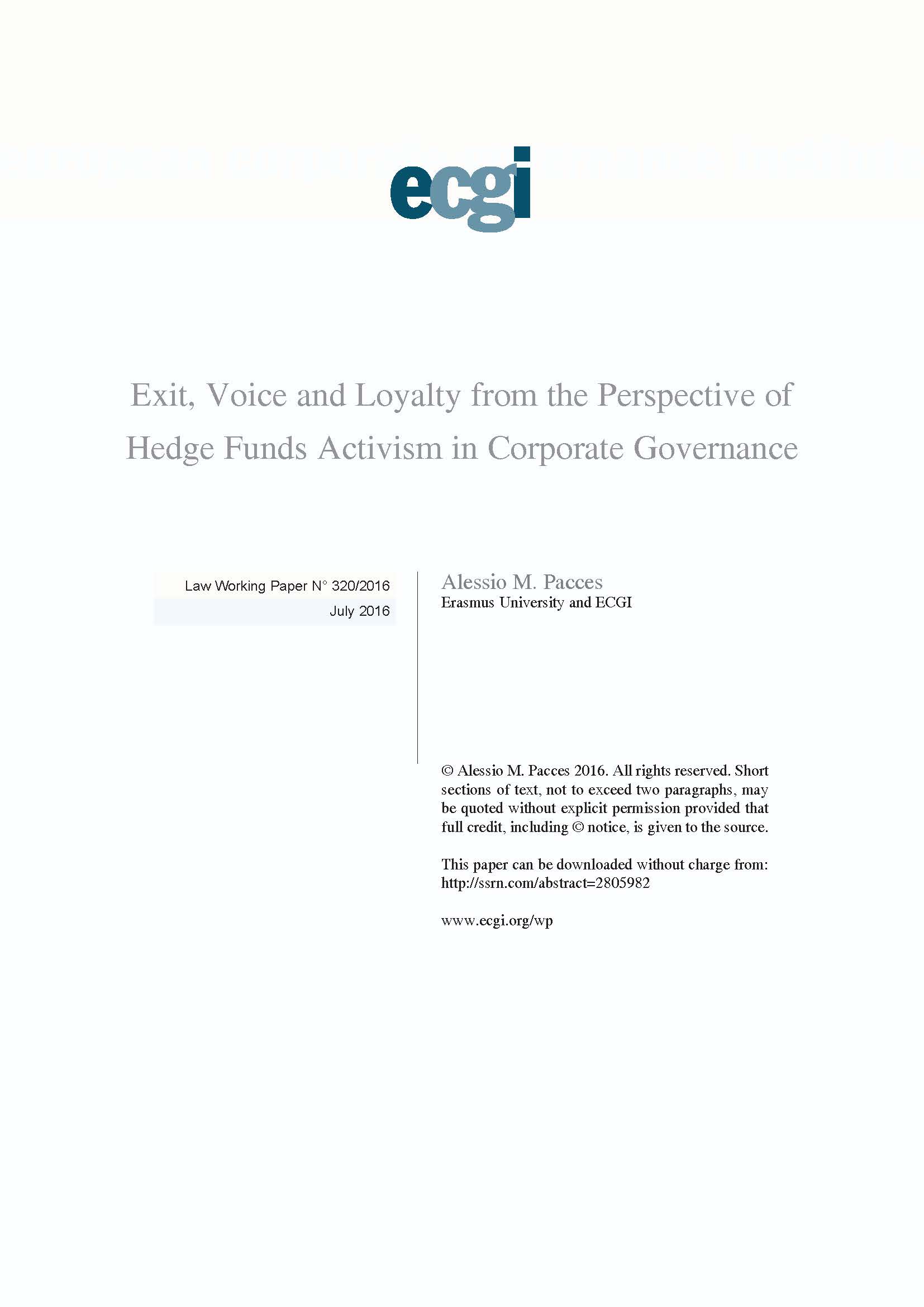 ecgi

Exit, Voice and Loyalty from the Perspective of Hedge Funds Activism in Corporate Governance

Law Working Paper N° 320/2016

July 2016

Alessio M. Pacces
Erasmus University and ECGI

© Alessio M. Pacces 2016. All rights reserved. Short sections of text, not to exceed two paragraphs, may be quoted without explicit permission provided that full credit, including © notice, is given to the source.

This paper can be downloaded without charge from:
http://ssrn.com/abstract=2805982

www.ecgi.org/wp